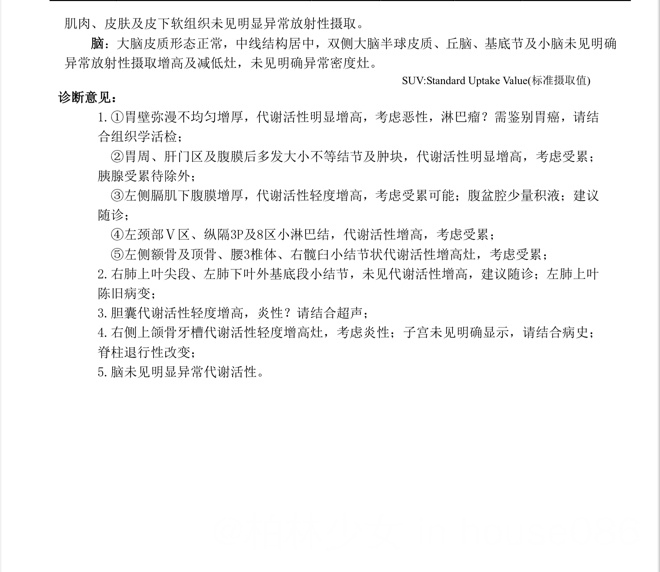 肌肉、皮肤及皮下软组织未见明显异常放射性摄取。

脑：大脑皮质形态正常，中线结构居中，双侧大脑半球皮质、丘脑、基底节及小脑未见明确异常放射性摄取增高及减低灶，未见明确异常密度灶。

SUV:Standard Uptake Value(标准摄取值)

诊断意见：

1. ①胃壁弥漫不均匀增厚，代谢活性明显增高，考虑恶性，淋巴瘤？需鉴别胃癌，请结合组织学活检；

②胃周、肝门区及腹膜后多发大小不等结节及肿块，代谢活性明显增高，考虑受累；胰腺受累待除外；

③左侧膈肌下腹膜增厚，代谢活性轻度增高，考虑受累可能；腹盆腔少量积液；建议随诊；

④左颈部Ⅴ区、纵隔3P及8区小淋巴结，代谢活性增高，考虑受累；

⑤左侧额骨及顶骨、腰3椎体、右髋臼小结节状代谢活性增高灶，考虑受累；

2. 右肺上叶尖段、左肺下叶外基底段小结节，未见代谢活性增高，建议随诊；左肺上叶陈旧病变；

3. 胆囊代谢活性轻度增高，炎性？请结合超声；

4. 右侧上颌骨牙槽代谢活性轻度增高灶，考虑炎性；子宫未见明确显示，请结合病史；脊柱退行性改变；

5. 脑未见明显异常代谢活性。